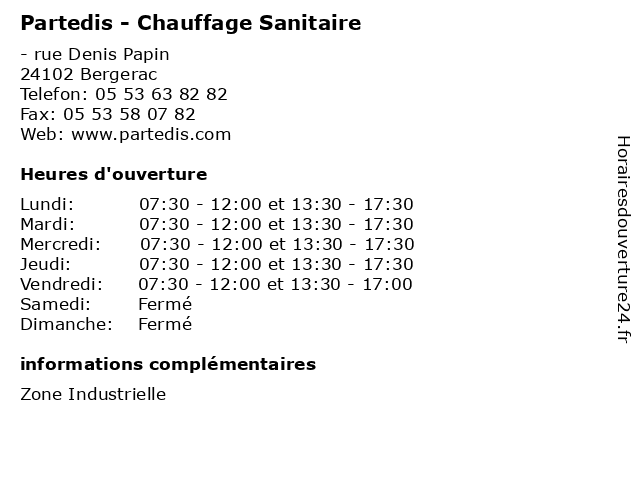 Partedis - Chauffage Sanitaire

- rue Denis Papin
24102 Bergerac
Telefon: 05 53 63 82 82
Fax: 05 53 58 07 82
Web: www.partedis.com

Heures d'ouverture

| | |
|---|---|
| Lundi: | 07:30 - 12:00 et 13:30 - 17:30 |
| Mardi: | 07:30 - 12:00 et 13:30 - 17:30 |
| Mercredi: | 07:30 - 12:00 et 13:30 - 17:30 |
| Jeudi: | 07:30 - 12:00 et 13:30 - 17:30 |
| Vendredi: | 07:30 - 12:00 et 13:30 - 17:00 |
| Samedi: | Fermé |
| Dimanche: | Fermé |

informations complémentaires

Zone Industrielle

Horairesdouverture24.fr